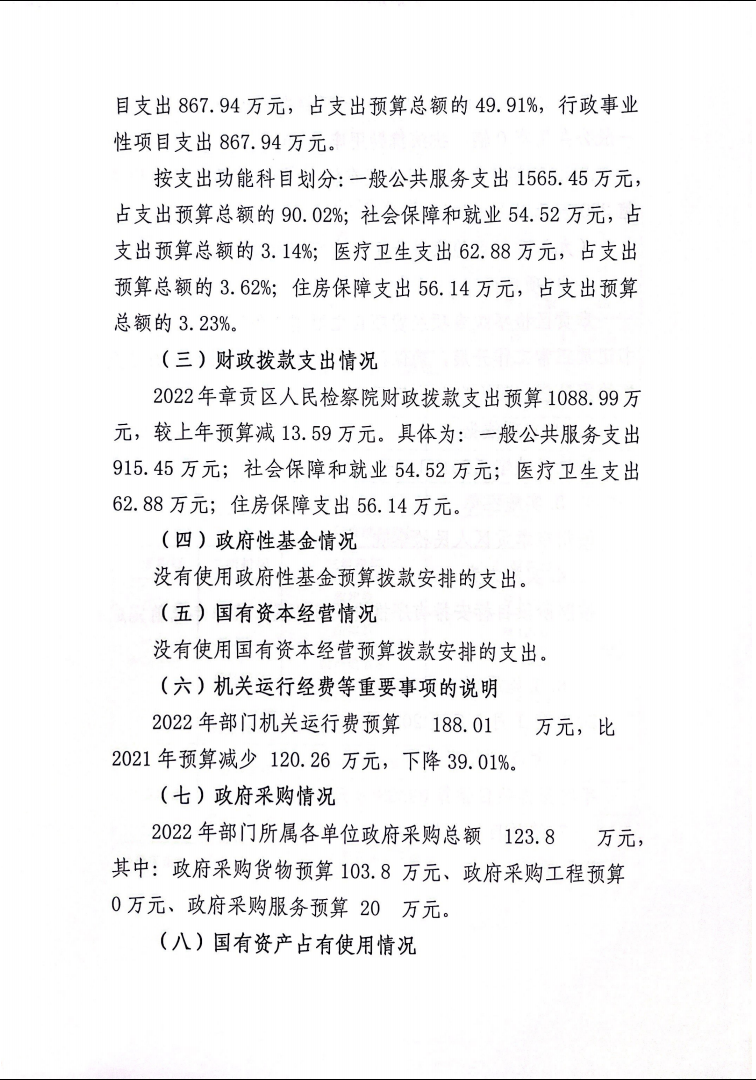 目支出 867.94 万元，占支出预算总额的 49.91%，行政事业性项目支出 867.94 万元。

按支出功能科目划分：一般公共服务支出 1565.45 万元，占支出预算总额的 90.02%；社会保障和就业 54.52 万元，占支出预算总额的 3.14%；医疗卫生支出 62.88 万元，占支出预算总额的 3.62%；住房保障支出 56.14 万元，占支出预算总额的 3.23%。

（三）财政拨款支出情况

2022 年章贡区人民检察院财政拨款支出预算 1088.99 万元，较上年预算减 13.59 万元。具体为：一般公共服务支出 915.45 万元；社会保障和就业 54.52 万元；医疗卫生支出 62.88 万元；住房保障支出 56.14 万元。

（四）政府性基金情况

没有使用政府性基金预算拨款安排的支出。

（五）国有资本经营情况

没有使用国有资本经营预算拨款安排的支出。

（六）机关运行经费等重要事项的说明

2022 年部门机关运行费预算 188.01 万元，比 2021 年预算减少 120.26 万元，下降 39.01%。

（七）政府采购情况

2022 年部门所属各单位政府采购总额 123.8 万元，其中：政府采购货物预算 103.8 万元、政府采购工程预算 0 万元、政府采购服务预算 20 万元。

（八）国有资产占有使用情况